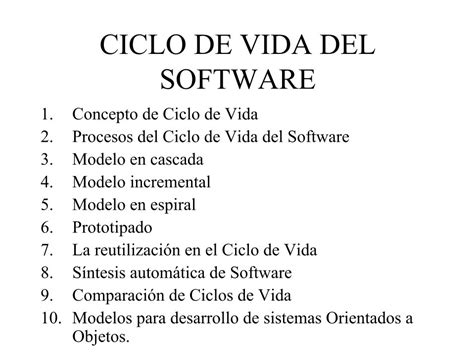 CICLO DE VIDA DEL SOFTWARE

1. Concepto de Ciclo de Vida
2. Procesos del Ciclo de Vida del Software
3. Modelo en cascada
4. Modelo incremental
5. Modelo en espiral
6. Prototipado
7. La reutilización en el Ciclo de Vida
8. Síntesis automática de Software
9. Comparación de Ciclos de Vida
10. Modelos para desarrollo de sistemas Orientados a Objetos.